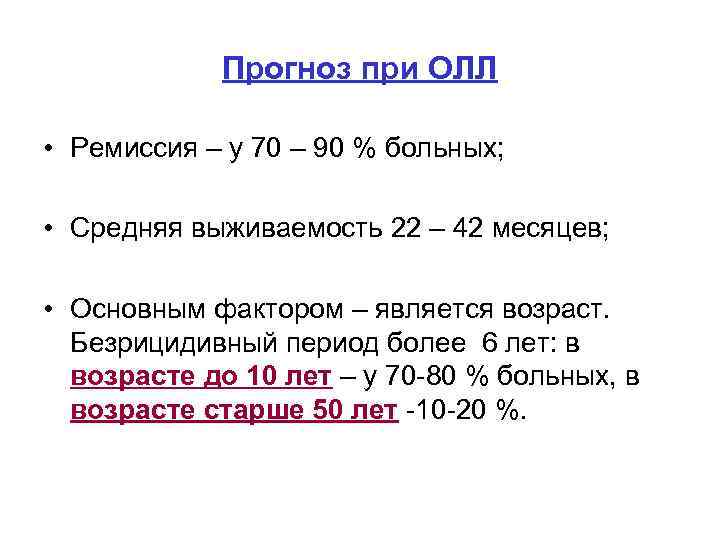 Прогноз при ОЛЛ

• Ремиссия – у 70 – 90 % больных;

• Средняя выживаемость 22 – 42 месяцев;

• Основным фактором – является возраст. Безрицидивный период более 6 лет: в возрасте до 10 лет – у 70-80 % больных, в возрасте старше 50 лет -10-20 %.